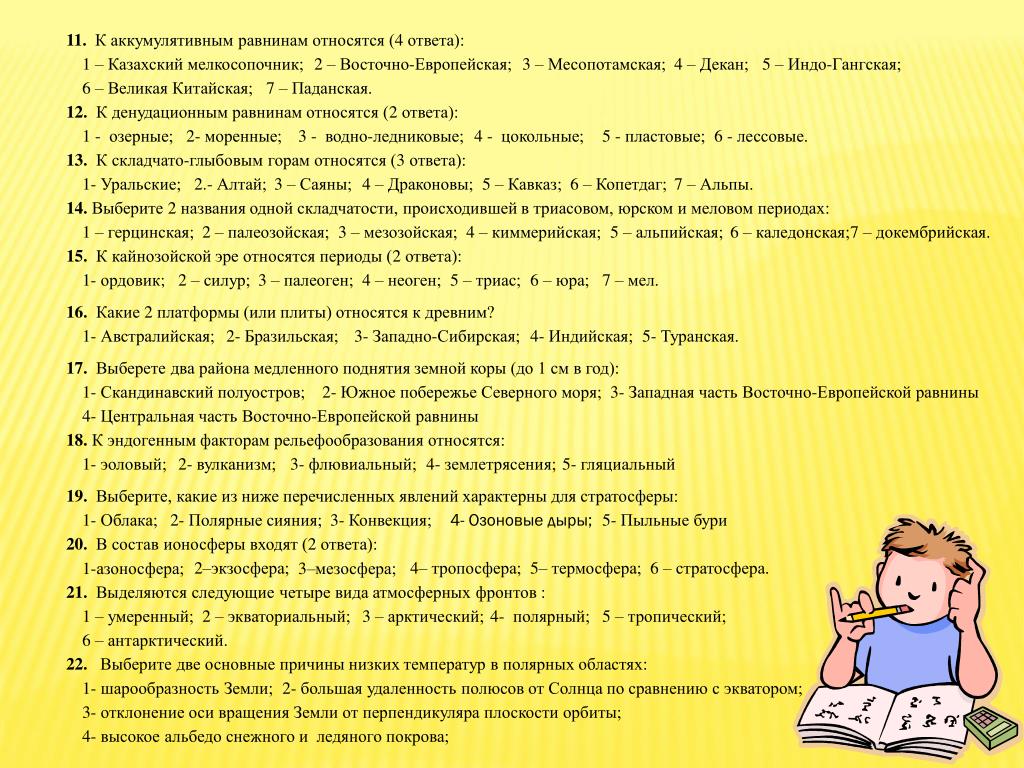 11. К аккумулятивным равнинам относятся (4 ответа):
1 – Казахский мелкосопочник; 2 – Восточно-Европейская; 3 – Месопотамская; 4 – Декан; 5 – Индо-Гангская; 6 – Великая Китайская; 7 – Паданская.
12. К денудационным равнинам относятся (2 ответа):
1 - озерные; 2- моренные; 3 - водно-ледниковые; 4 - цокольные; 5 - пластовые; 6 - лессовые.
13. К складчато-глыбовым горам относятся (3 ответа):
1- Уральские; 2.- Алтай; 3 – Саяны; 4 – Драконовы; 5 – Кавказ; 6 – Копетдаг; 7 – Альпы.
14. Выберите 2 названия одной складчатости, происходившей в триасовом, юрском и меловом периодах:
1 – герцинская; 2 – палеозойская; 3 – мезозойская; 4 – киммерийская; 5 – альпийская; 6 – каледонская;7 – докембрийская.
15. К кайнозойской эре относятся периоды (2 ответа):
1- ордовик; 2 – силур; 3 – палеоген; 4 – неоген; 5 – триас; 6 – юра; 7 – мел.
16. Какие 2 платформы (или плиты) относятся к древним?
1- Австралийская; 2- Бразильская; 3- Западно-Сибирская; 4- Индийская; 5- Туранская.
17. Выберете два района медленного поднятия земной коры (до 1 см в год):
1- Скандинавский полуостров; 2- Южное побережье Северного моря; 3- Западная часть Восточно-Европейской равнины
4- Центральная часть Восточно-Европейской равнины
18. К эндогенным факторам рельефообразования относятся:
1- эоловый; 2- вулканизм; 3- флювиальный; 4- землетрясения; 5- гляциальный
19. Выберите, какие из ниже перечисленных явлений характерны для стратосферы:
1- Облака; 2- Полярные сияния; 3- Конвекция; 4- Озоновые дыры; 5- Пыльные бури
20. В состав ионосферы входят (2 ответа):
1-азоносфера; 2–экзосфера; 3–мезосфера; 4– тропосфера; 5– термосфера; 6 – стратосфера.
21. Выделяются следующие четыре вида атмосферных фронтов :
1 – умеренный; 2 – экваториальный; 3 – арктический; 4- полярный; 5 – тропический;
6 – антарктический.
22. Выберите две основные причины низких температур в полярных областях:
1- шарообразность Земли; 2- большая удаленность полюсов от Солнца по сравнению с экватором;
3- отклонение оси вращения Земли от перпендикуляра плоскости орбиты;
4- высокое альбедо снежного и ледяного покрова;